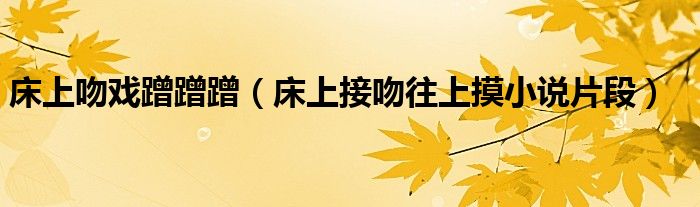 床上吻戏蹭蹭蹭（床上接吻往上摸小说片段）